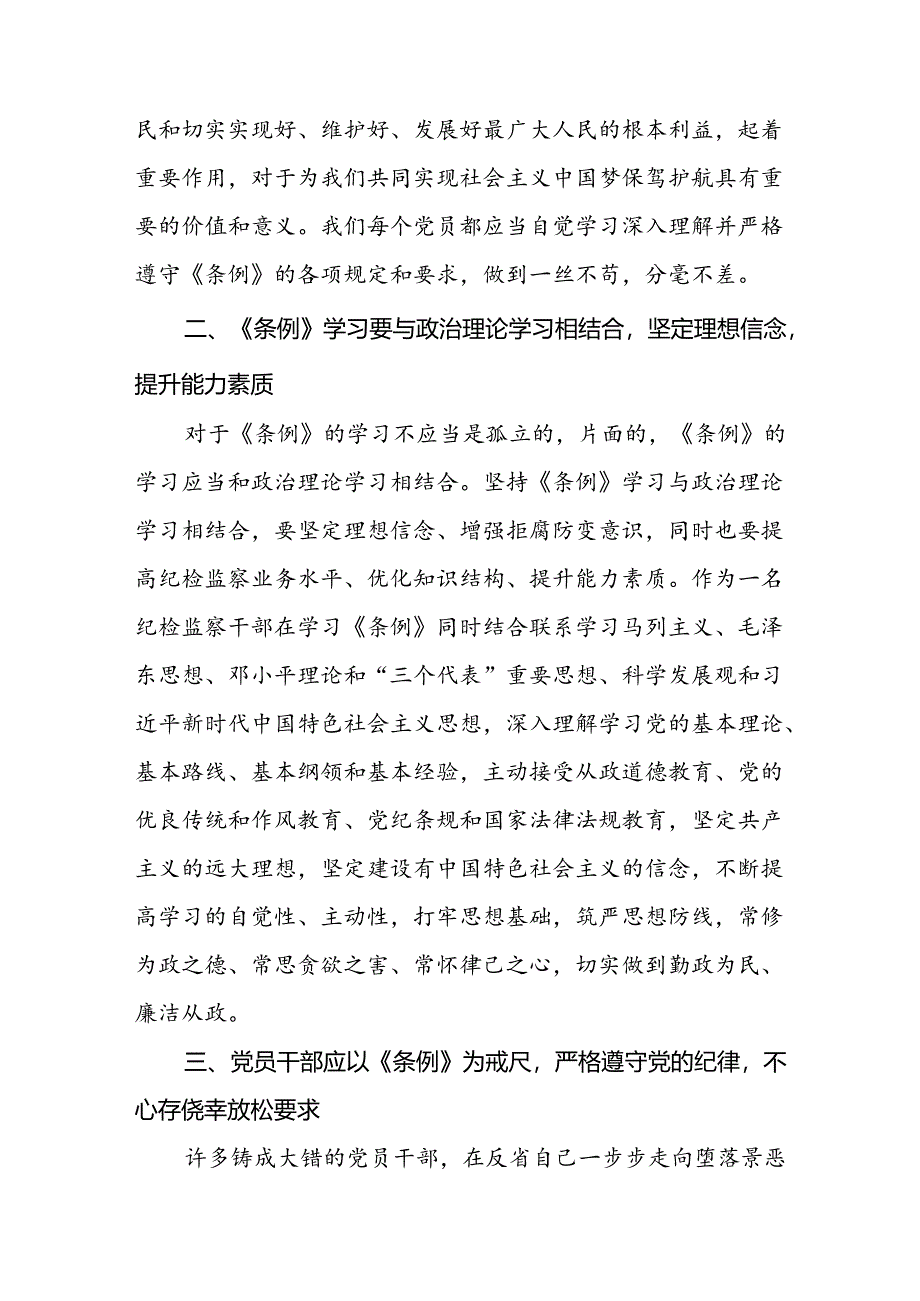 民和切实实现好、维护好、发展好最广大人民的根本利益，起着重要作用，对于为我们共同实现社会主义中国梦保驾护航具有重要的价值和意义。我们每个党员都应当自觉学习深入理解并严格遵守《条例》的各项规定和要求，做到一丝不苟，分毫不差。

二、《条例》学习要与政治理论学习相结合，坚定理想信念，提升能力素质

对于《条例》的学习不应当是孤立的，片面的，《条例》的学习应当和政治理论学习相结合。坚持《条例》学习与政治理论学习相结合，要坚定理想信念、增强拒腐防变意识，同时也要提高纪检监察业务水平、优化知识结构、提升能力素质。作为一名纪检监察干部在学习《条例》同时结合联系学习马列主义、毛泽东思想、邓小平理论和“三个代表”重要思想、科学发展观和习近平新时代中国特色社会主义思想，深入理解学习党的基本理论、基本路线、基本纲领和基本经验，主动接受从政道德教育、党的优良传统和作风教育、党纪条规和国家法律法规教育，坚定共产主义的远大理想，坚定建设有中国特色社会主义的信念，不断提高学习的自觉性、主动性，打牢思想基础，筑严思想防线，常修为政之德、常思贪欲之害、常怀律己之心，切实做到勤政为民、廉洁从政。

三、党员干部应以《条例》为戒尺，严格遵守党的纪律，不心存侥幸放松要求

许多铸成大错的党员干部，在反省自己一步步走向堕落景恶